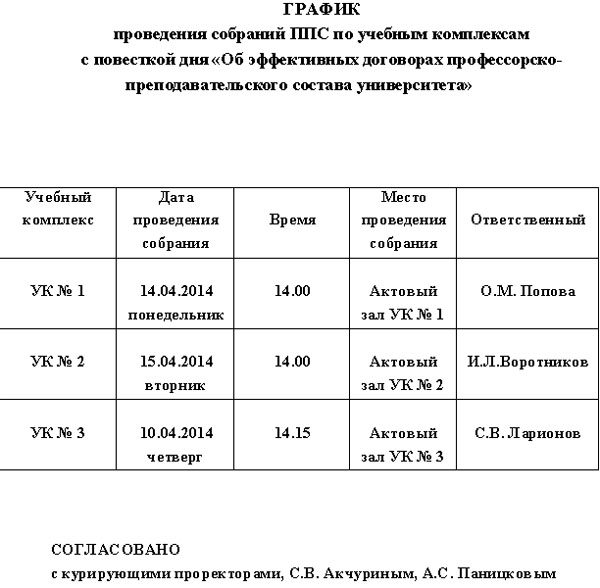 ГРАФИК
проведения собраний ППС по учебным комплексам
с повесткой дня «Об эффективных договорах профессорско-преподавательского состава университета»

| Учебный комплекс | Дата проведения собрания | Время | Место проведения собрания | Ответственный |
|---|---|---|---|---|
| УК № 1 | 14.04.2014 понедельник | 14.00 | Актовый зал УК № 1 | О.М. Попова |
| УК № 2 | 15.04.2014 вторник | 14.00 | Актовый зал УК № 2 | И.Л.Воротников |
| УК № 3 | 10.04.2014 четверг | 14.15 | Актовый зал УК № 3 | С.В. Ларионов |

СОГЛАСОВАНО
с курирующими проректорами, С.В. Акчуриным, А.С. Паницковым